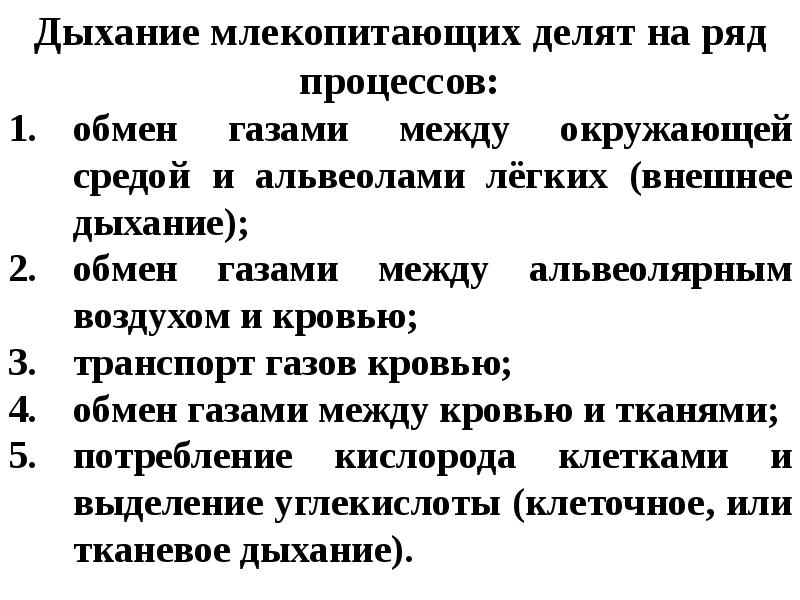 Дыхание млекопитающих делят на ряд процессов:

1. обмен газами между окружающей средой и альвеолами лёгких (внешнее дыхание);
2. обмен газами между альвеолярным воздухом и кровью;
3. транспорт газов кровью;
4. обмен газами между кровью и тканями;
5. потребление кислорода клетками и выделение углекислоты (клеточное, или тканевое дыхание).